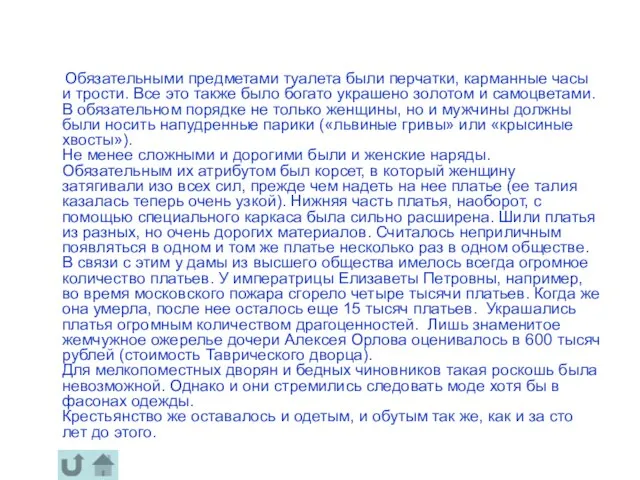 Обязательными предметами туалета были перчатки, карманные часы и трости. Все это также было богато украшено золотом и самоцветами. В обязательном порядке не только женщины, но и мужчины должны были носить напудренные парики («львиные гривы» или «крысиные хвосты»).
Не менее сложными и дорогими были и женские наряды. Обязательным их атрибутом был корсет, в который женщину затягивали изо всех сил, прежде чем надеть на нее платье (ее талия казалась теперь очень узкой). Нижняя часть платья, наоборот, с помощью специального каркаса была сильно расширена. Шили платья из разных, но очень дорогих материалов. Считалось неприличным появляться в одном и том же платье несколько раз в одном обществе. В связи с этим у дамы из высшего общества имелось всегда огромное количество платьев. У императрицы Елизаветы Петровны, например, во время московского пожара сгорело четыре тысячи платьев. Когда же она умерла, после нее осталось еще 15 тысяч платьев. Украшались платья огромным количеством драгоценностей. Лишь знаменитое жемчужное ожерелье дочери Алексея Орлова оценивалось в 600 тысяч рублей (стоимость Таврического дворца).
Для мелкопоместных дворян и бедных чиновников такая роскошь была невозможной. Однако и они стремились следовать моде хотя бы в фасонах одежды.
Крестьянство же оставалось и одетым, и обутым так же, как и за сто лет до этого.